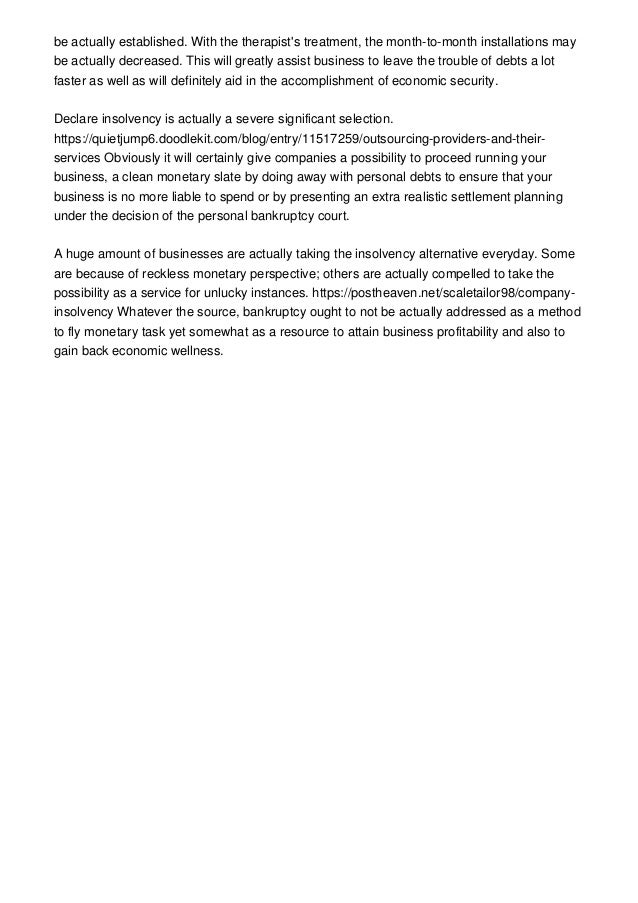 be actually established. With the therapist's treatment, the month-to-month installations may be actually decreased. This will greatly assist business to leave the trouble of debts a lot faster as well as will definitely aid in the accomplishment of economic security.

Declare insolvency is actually a severe significant selection. https://quietjump6.doodlekit.com/blog/entry/11517259/outsourcing-providers-and-their-services Obviously it will certainly give companies a possibility to proceed running your business, a clean monetary slate by doing away with personal debts to ensure that your business is no more liable to spend or by presenting an extra realistic settlement planning under the decision of the personal bankruptcy court.

A huge amount of businesses are actually taking the insolvency alternative everyday. Some are because of reckless monetary perspective; others are actually compelled to take the possibility as a service for unlucky instances. https://postheaven.net/scaletailor98/company-insolvency Whatever the source, bankruptcy ought to not be actually addressed as a method to fly monetary task yet somewhat as a resource to attain business profitability and also to gain back economic wellness.